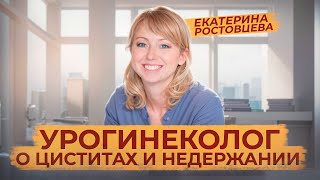 ЕКАТЕРИНА РОСТОВЦЕВА

УРОГИНЕКОЛОГ
О ЦИСТИТАХ И НЕДЕРЖАНИИ